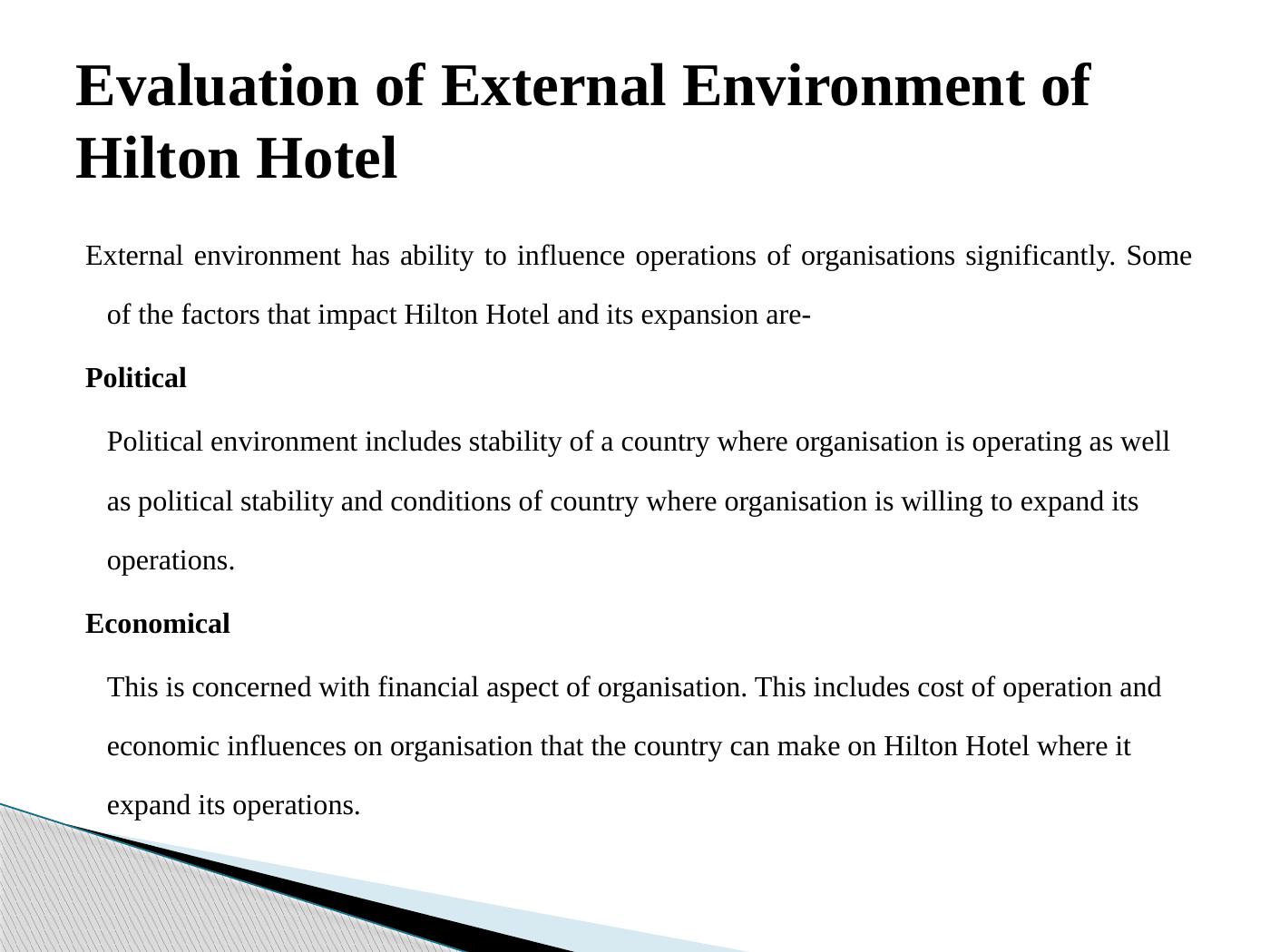 Evaluation of External Environment of Hilton Hotel

External environment has ability to influence operations of organisations significantly. Some of the factors that impact Hilton Hotel and its expansion are-

Political

Political environment includes stability of a country where organisation is operating as well as political stability and conditions of country where organisation is willing to expand its operations.

Economical

This is concerned with financial aspect of organisation. This includes cost of operation and economic influences on organisation that the country can make on Hilton Hotel where it expand its operations.